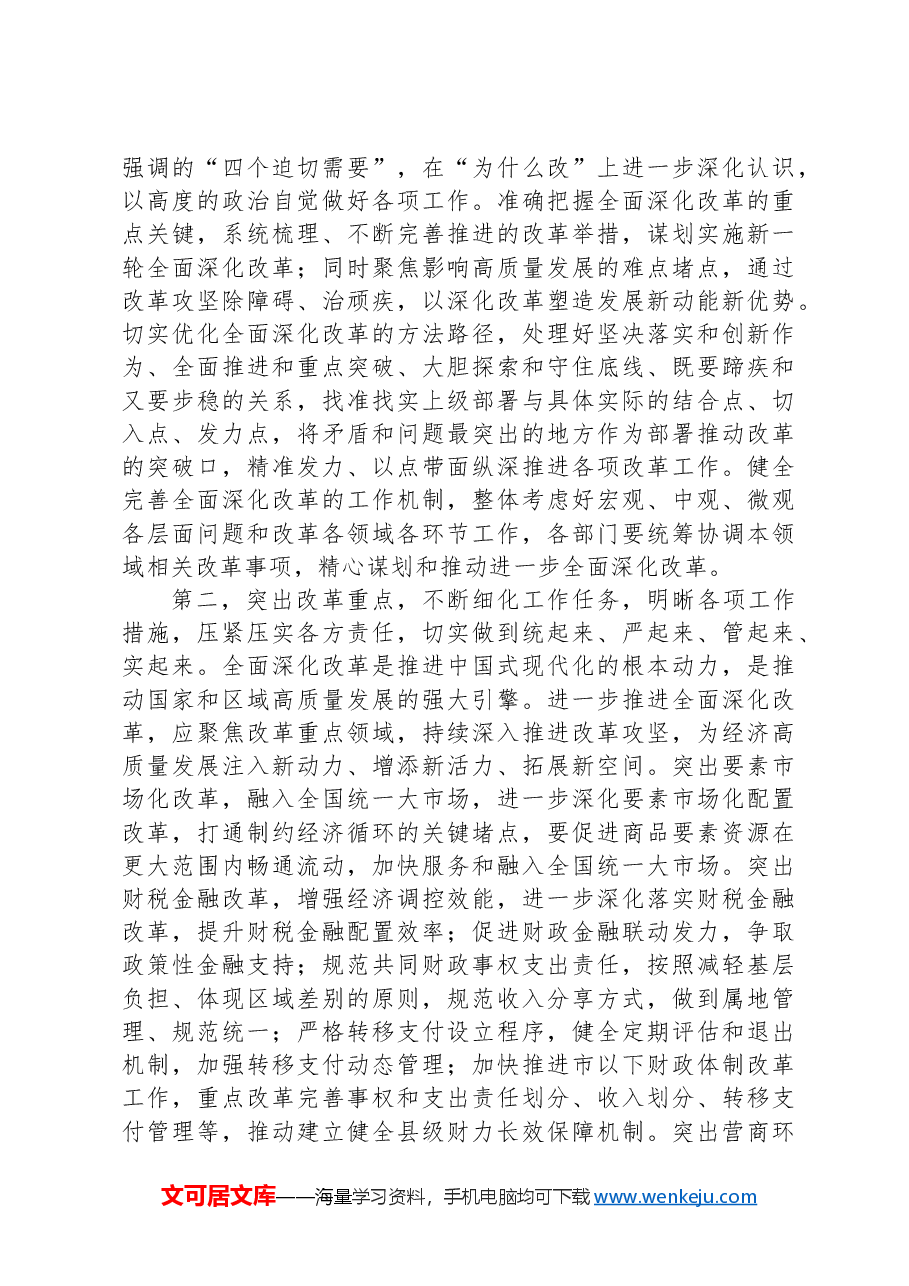 强调的“四个迫切需要”，在“为什么改”上进一步深化认识，以高度的政治自觉做好各项工作。准确把握全面深化改革的重点关键，系统梳理、不断完善推进的改革举措，谋划实施新一轮全面深化改革；同时聚焦影响高质量发展的难点堵点，通过改革攻坚除障碍、治顽疾，以深化改革塑造发展新动能新优势。切实优化全面深化改革的方法路径，处理好坚决落实和创新作为、全面推进和重点突破、大胆探索和守住底线、既要蹄疾和又要步稳的关系，找准找实上级部署与具体实际的结合点、切入点、发力点，将矛盾和问题最突出的地方作为部署推动改革的突破口，精准发力、以点带面纵深推进各项改革工作。健全完善全面深化改革的工作机制，整体考虑好宏观、中观、微观各层面问题和改革各领域各环节工作，各部门要统筹协调本领域相关改革事项，精心谋划和推动进一步全面深化改革。

第二，突出改革重点，不断细化工作任务，明晰各项工作措施，压紧压实各方责任，切实做到统起来、严起来、管起来、实起来。全面深化改革是推进中国式现代化的根本动力，是推动国家和区域高质量发展的强大引擎。进一步推进全面深化改革，应聚焦改革重点领域，持续深入推进改革攻坚，为经济高质量发展注入新动力、增添新活力、拓展新空间。突出要素市场化改革，融入全国统一大市场，进一步深化要素市场化配置改革，打通制约经济循环的关键堵点，要促进商品要素资源在更大范围内畅通流动，加快服务和融入全国统一大市场。突出财税金融改革，增强经济调控效能，进一步深化落实财税金融改革，提升财税金融配置效率；促进财政金融联动发力，争取政策性金融支持；规范共同财政事权支出责任，按照减轻基层负担、体现区域差别的原则，规范收入分享方式，做到属地管理、规范统一；严格转移支付设立程序，健全定期评估和退出机制，加强转移支付动态管理；加快推进市以下财政体制改革工作，重点改革完善事权和支出责任划分、收入划分、转移支付管理等，推动建立健全县级财力长效保障机制。突出营商环

文可居文库——海量学习资料，手机电脑均可下载www.wenkeju.com